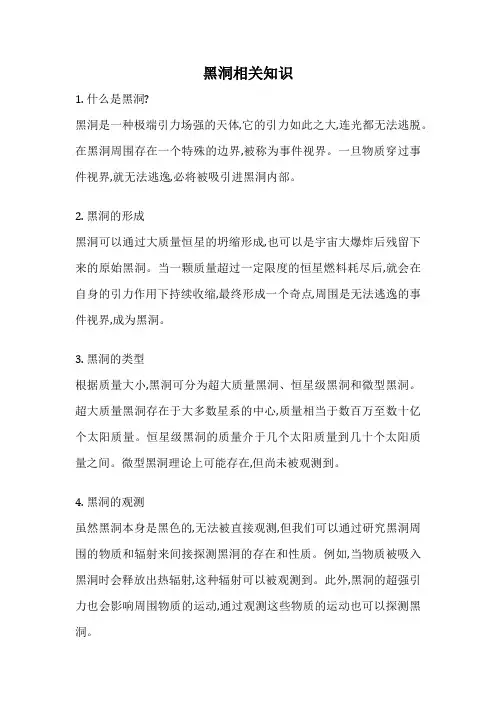 黑洞相关知识

1. 什么是黑洞?

黑洞是一种极端引力场强的天体,它的引力如此之大,连光都无法逃脱。在黑洞周围存在一个特殊的边界,被称为事件视界。一旦物质穿过事件视界,就无法逃逸,必将被吸引进黑洞内部。

2. 黑洞的形成

黑洞可以通过大质量恒星的坍缩形成,也可以是宇宙大爆炸后残留下来的原始黑洞。当一颗质量超过一定限度的恒星燃料耗尽后,就会在自身的引力作用下持续收缩,最终形成一个奇点,周围是无法逃逸的事件视界,成为黑洞。

3. 黑洞的类型

根据质量大小,黑洞可分为超大质量黑洞、恒星级黑洞和微型黑洞。超大质量黑洞存在于大多数星系的中心,质量相当于数百万至数十亿个太阳质量。恒星级黑洞的质量介于几个太阳质量到几十个太阳质量之间。微型黑洞理论上可能存在,但尚未被观测到。

4. 黑洞的观测

虽然黑洞本身是黑色的,无法被直接观测,但我们可以通过研究黑洞周围的物质和辐射来间接探测黑洞的存在和性质。例如,当物质被吸入黑洞时会释放出热辐射,这种辐射可以被观测到。此外,黑洞的超强引力也会影响周围物质的运动,通过观测这些物质的运动也可以探测黑洞。